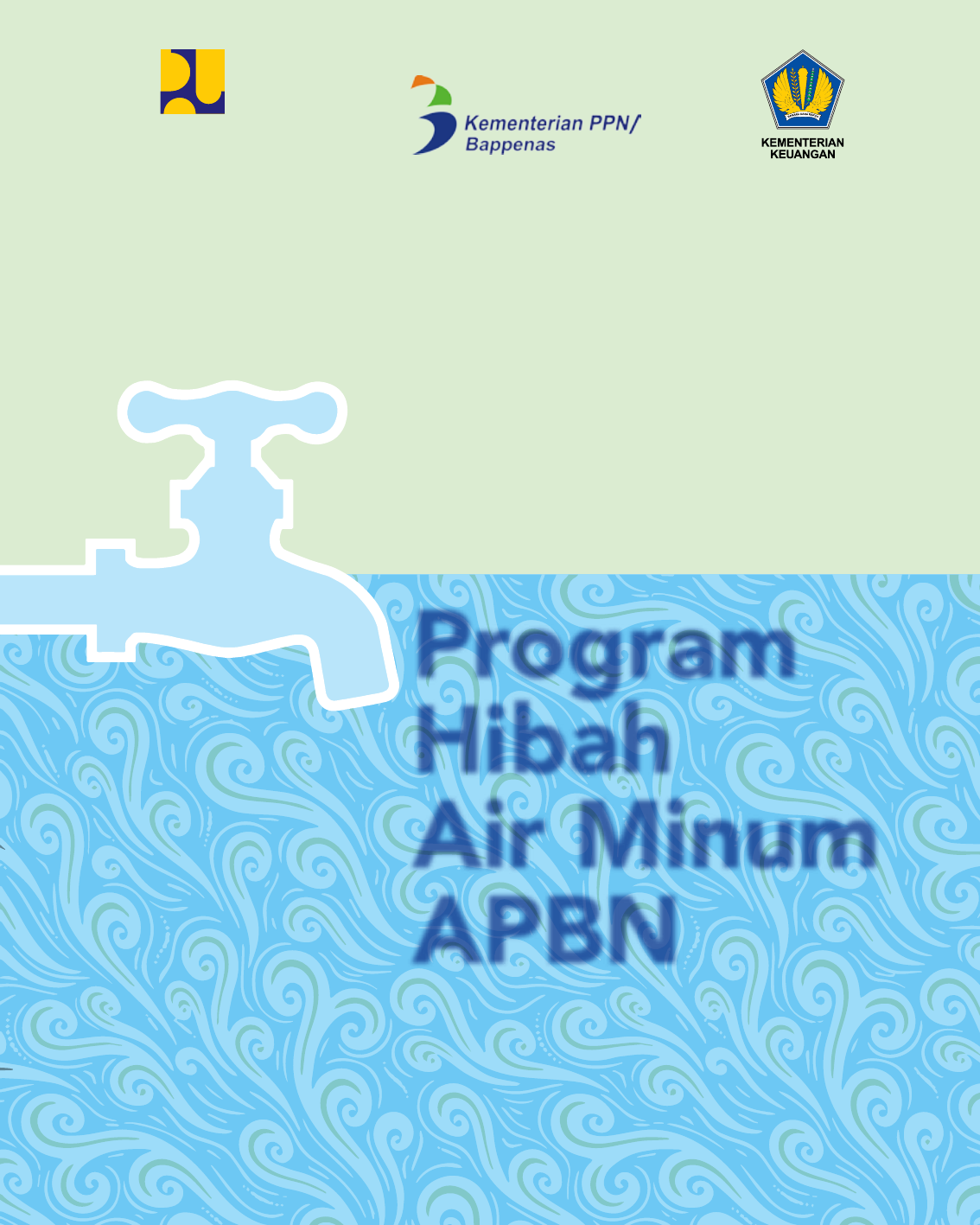 Kementerian PPN/
Bappenas

KEMENTERIAN
KEUANGAN

Program
Hibah
Air Minum
APBN